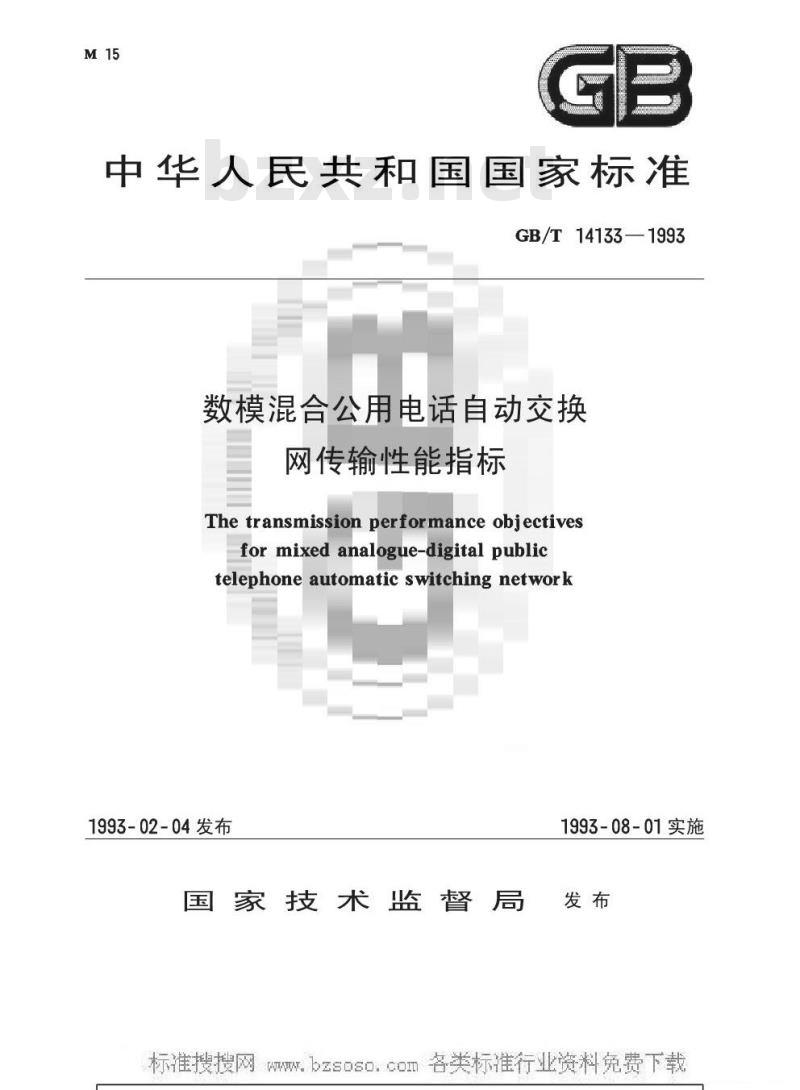 M 15

GB

中华人民共和国国家标准

bzxz.net

GB/T 14133—1993

数模混合公用电话自动交换网传输性能指标

The transmission performance objectives for mixed analogue-digital public telephone automatic switching network

1993-02-04 发布

1993-08-01 实施

国家技术监督局 发布

标准搜搜网 www.bzsoso.com 各类标准行业资料免费下载